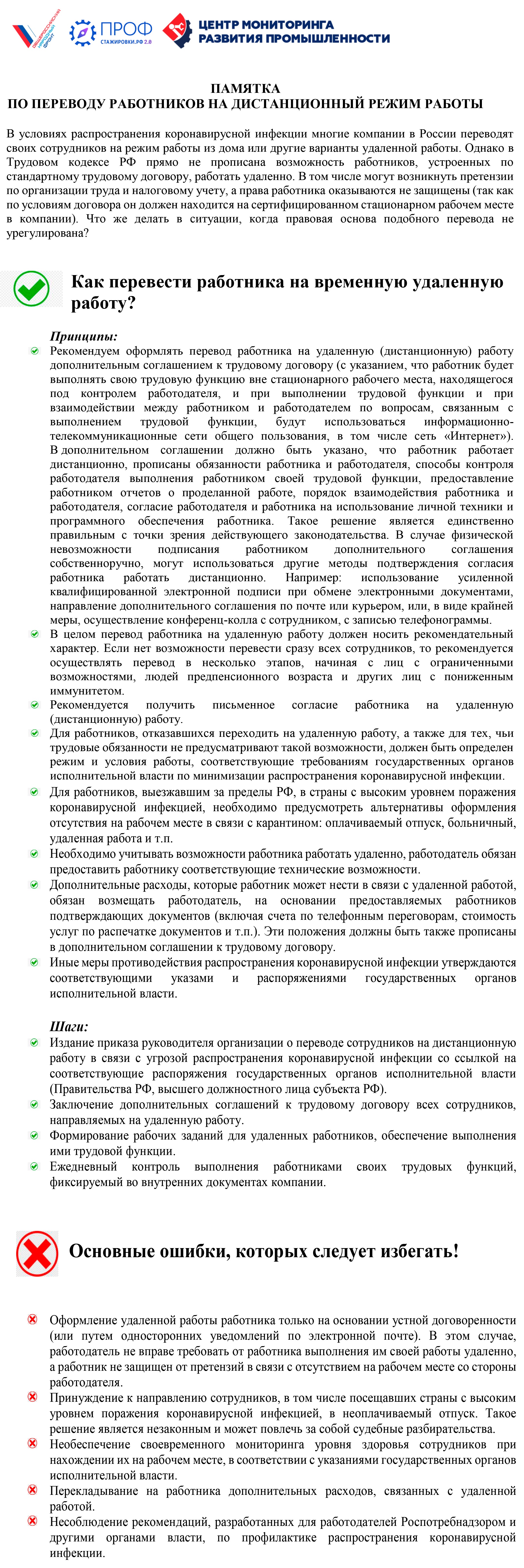 ОБЩЕРОССИЙСКИЙ НАРОДНЫЙ ФРОНТ ПРОФ СТАЖИРОВКИ.РФ 2.0 ЦЕНТР МОНИТОРИНГА РАЗВИТИЯ ПРОМЫШЛЕННОСТИ

ПАМЯТКА
ПО ПЕРЕВОДУ РАБОТНИКОВ НА ДИСТАНЦИОННЫЙ РЕЖИМ РАБОТЫ

В условиях распространения коронавирусной инфекции многие компании в России переводят своих сотрудников на режим работы из дома или другие варианты удаленной работы. Однако в Трудовом кодексе РФ прямо не прописана возможность работников, устроенных по стандартному трудовому договору, работать удаленно. В том числе могут возникнуть претензии по организации труда и налоговому учету, а права работника оказываются не защищены (так как по условиям договора он должен находится на сертифицированном стационарном рабочем месте в компании). Что же делать в ситуации, когда правовая основа подобного перевода не урегулирована?

Как перевести работника на временную удаленную работу?

Принципы:
Рекомендуем оформлять перевод работника на удаленную (дистанционную) работу дополнительным соглашением к трудовому договору (с указанием, что работник будет выполнять свою трудовую функцию вне стационарного рабочего места, находящегося под контролем работодателя, и при выполнении трудовой функции и при взаимодействии между работником и работодателем по вопросам, связанным с выполнением трудовой функции, будут использоваться информационно-телекоммуникационные сети общего пользования, в том числе сеть «Интернет»). В дополнительном соглашении должно быть указано, что работник работает дистанционно, прописаны обязанности работника и работодателя, способы контроля работодателя выполнения работником своей трудовой функции, предоставление работником отчетов о проделанной работе, порядок взаимодействия работника и работодателя, согласие работодателя и работника на использование личной техники и программного обеспечения работника. Такое решение является единственно правильным с точки зрения действующего законодательства. В случае физической невозможности подписания работником дополнительного соглашения собственноручно, могут использоваться другие методы подтверждения согласия работника работать дистанционно. Например: использование усиленной квалифицированной электронной подписи при обмене электронными документами, направление дополнительного соглашения по почте или курьером, или, в виде крайней меры, осуществление конференц-колла с сотрудником, с записью телефонограммы.
В целом перевод работника на удаленную работу должен носить рекомендательный характер. Если нет возможности перевести сразу всех сотрудников, то рекомендуется осуществлять перевод в несколько этапов, начиная с лиц с ограниченными возможностями, людей предпенсионного возраста и других лиц с пониженным иммунитетом.
Рекомендуется получить письменное согласие работника на удаленную (дистанционную) работу.
Для работников, отказавшихся переходить на удаленную работу, а также для тех, чьи трудовые обязанности не предусматривают такой возможности, должен быть определен режим и условия работы, соответствующие требованиям государственных органов исполнительной власти по минимизации распространения коронавирусной инфекции.
Для работников, выезжавшим за пределы РФ, в страны с высоким уровнем поражения коронавирусной инфекцией, необходимо предусмотреть альтернативы оформления отсутствия на рабочем месте в связи с карантином: оплачиваемый отпуск, больничный, удаленная работа и т.п.
Необходимо учитывать возможности работника работать удаленно, работодатель обязан предоставить работнику соответствующие технические возможности.
Дополнительные расходы, которые работник может нести в связи с удаленной работой, обязан возмещать работодатель, на основании предоставляемых работников подтверждающих документов (включая счета по телефонным переговорам, стоимость услуг по распечатке документов и т.п.). Эти положения должны быть также прописаны в дополнительном соглашении к трудовому договору.
Иные меры противодействия распространения коронавирусной инфекции утверждаются соответствующими указами и распоряжениями государственных органов исполнительной власти.

Шаги:
Издание приказа руководителя организации о переводе сотрудников на дистанционную работу в связи с угрозой распространения коронавирусной инфекции со ссылкой на соответствующие распоряжения государственных органов исполнительной власти (Правительства РФ, высшего должностного лица субъекта РФ).
Заключение дополнительных соглашений к трудовому договору всех сотрудников, направляемых на удаленную работу.
Формирование рабочих заданий для удаленных работников, обеспечение выполнения ими трудовой функции.
Ежедневный контроль выполнения работниками своих трудовых функций, фиксируемый во внутренних документах компании.

Основные ошибки, которых следует избегать!

Оформление удаленной работы работника только на основании устной договоренности (или путем односторонних уведомлений по электронной почте). В этом случае, работодатель не вправе требовать от работника выполнения им своей работы удаленно, а работник не защищен от претензий в связи с отсутствием на рабочем месте со стороны работодателя.
Принуждение к направлению сотрудников, в том числе посещавших страны с высоким уровнем поражения коронавирусной инфекцией, в неоплачиваемый отпуск. Такое решение является незаконным и может повлечь за собой судебные разбирательства.
Необеспечение своевременного мониторинга уровня здоровья сотрудников при нахождении их на рабочем месте, в соответствии с указаниями государственных органов исполнительной власти.
Перекладывание на работника дополнительных расходов, связанных с удаленной работой.
Несоблюдение рекомендаций, разработанных для работодателей Роспотребнадзором и другими органами власти, по профилактике распространения коронавирусной инфекции.